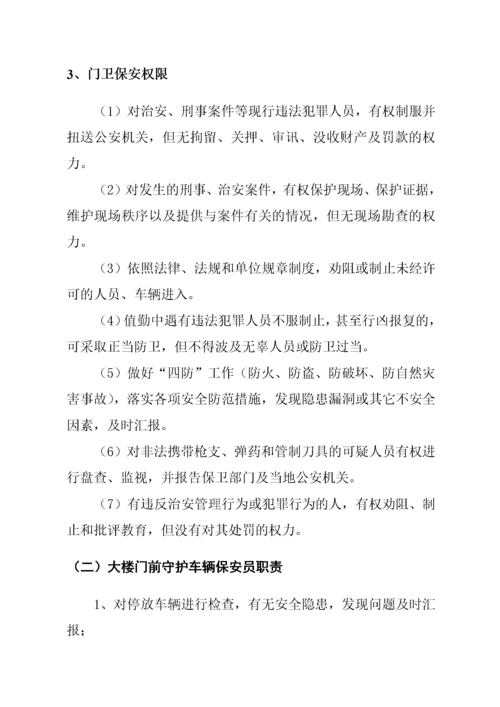 3、门卫保安权限

（1）对治安、刑事案件等现行违法犯罪人员，有权制服并扭送公安机关，但无拘留、关押、审讯、没收财产及罚款的权力。

（2）对发生的刑事、治安案件，有权保护现场、保护证据，维护现场秩序以及提供与案件有关的情况，但无现场勘查的权力。

（3）依照法律、法规和单位规章制度，劝阻或制止未经许可的人员、车辆进入。

（4）值勤中遇有违法犯罪人员不服制止，甚至行凶报复的，可采取正当防卫，但不得波及无辜人员或防卫过当。

（5）做好“四防”工作（防火、防盗、防破坏、防自然灾害事故），落实各项安全防范措施，发现隐患漏洞或其它不安全因素，及时汇报。

（6）对非法携带枪支、弹药和管制刀具的可疑人员有权进行盘查、监视，并报告保卫部门及当地公安机关。

（7）有违反治安管理行为或犯罪行为的人，有权劝阻、制止和批评教育，但没有对其处罚的权力。

（二）大楼门前守护车辆保安员职责

1、对停放车辆进行检查，有无安全隐患，发现问题及时汇报；